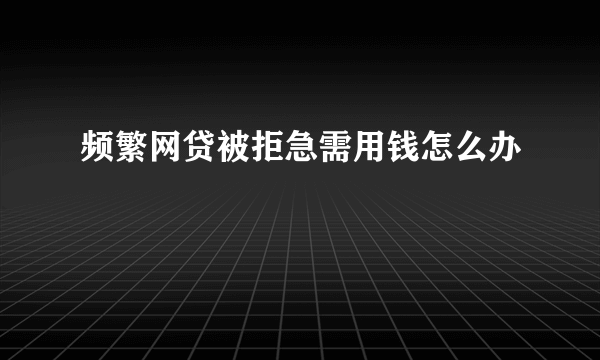 频繁网贷被拒急需用钱怎么办